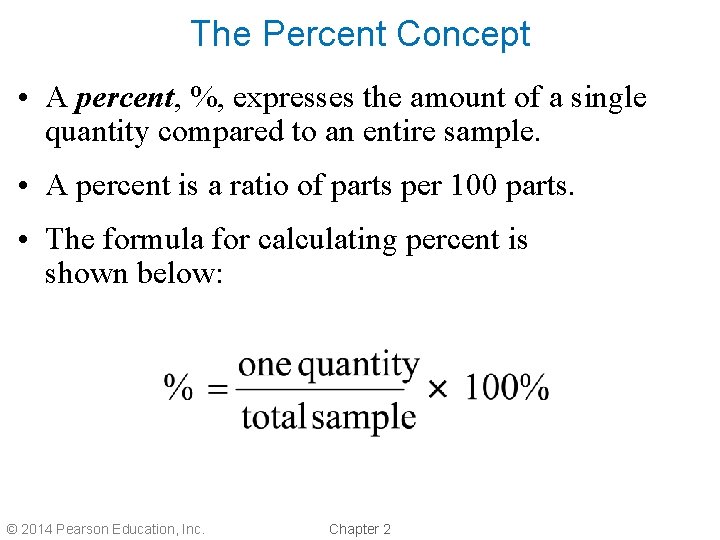 The Percent Concept

• A percent, %, expresses the amount of a single quantity compared to an entire sample.

• A percent is a ratio of parts per 100 parts.

• The formula for calculating percent is shown below:

$\% = \frac{\text{one quantity}}{\text{total sample}} \times 100\%$

© 2014 Pearson Education, Inc.
Chapter 2